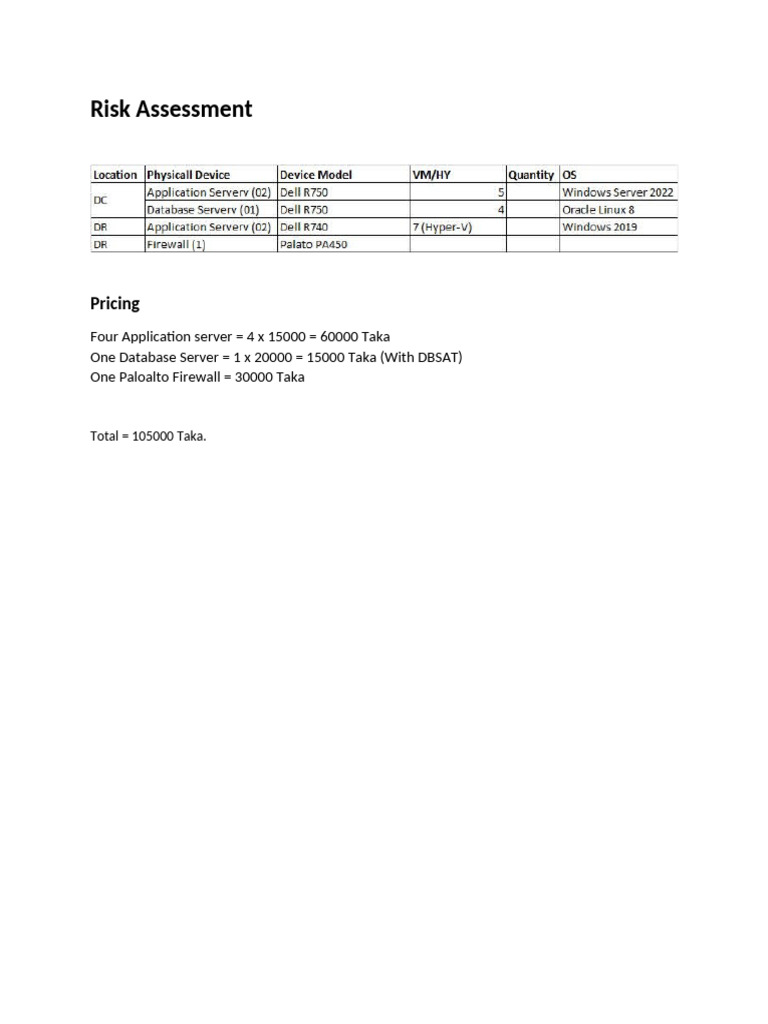 Risk Assessment

| Location | Physicall Device | Device Model | VM/HY | Quantity | OS |
|---|---|---|---|---|---|
| DC | Application Serverv (02) | Dell R750 | 5 | | Windows Server 2022 |
| | Database Serverv (01) | Dell R750 | 4 | | Oracle Linux 8 |
| DR | Application Serverv (02) | Dell R740 | 7 (Hyper-V) | | Windows 2019 |
| DR | Firewall (1) | Palato PA450 | | | |

Pricing

Four Application server = 4 x 15000 = 60000 Taka
One Database Server = 1 x 20000 = 15000 Taka (With DBSAT)
One Paloalto Firewall = 30000 Taka

Total = 105000 Taka.